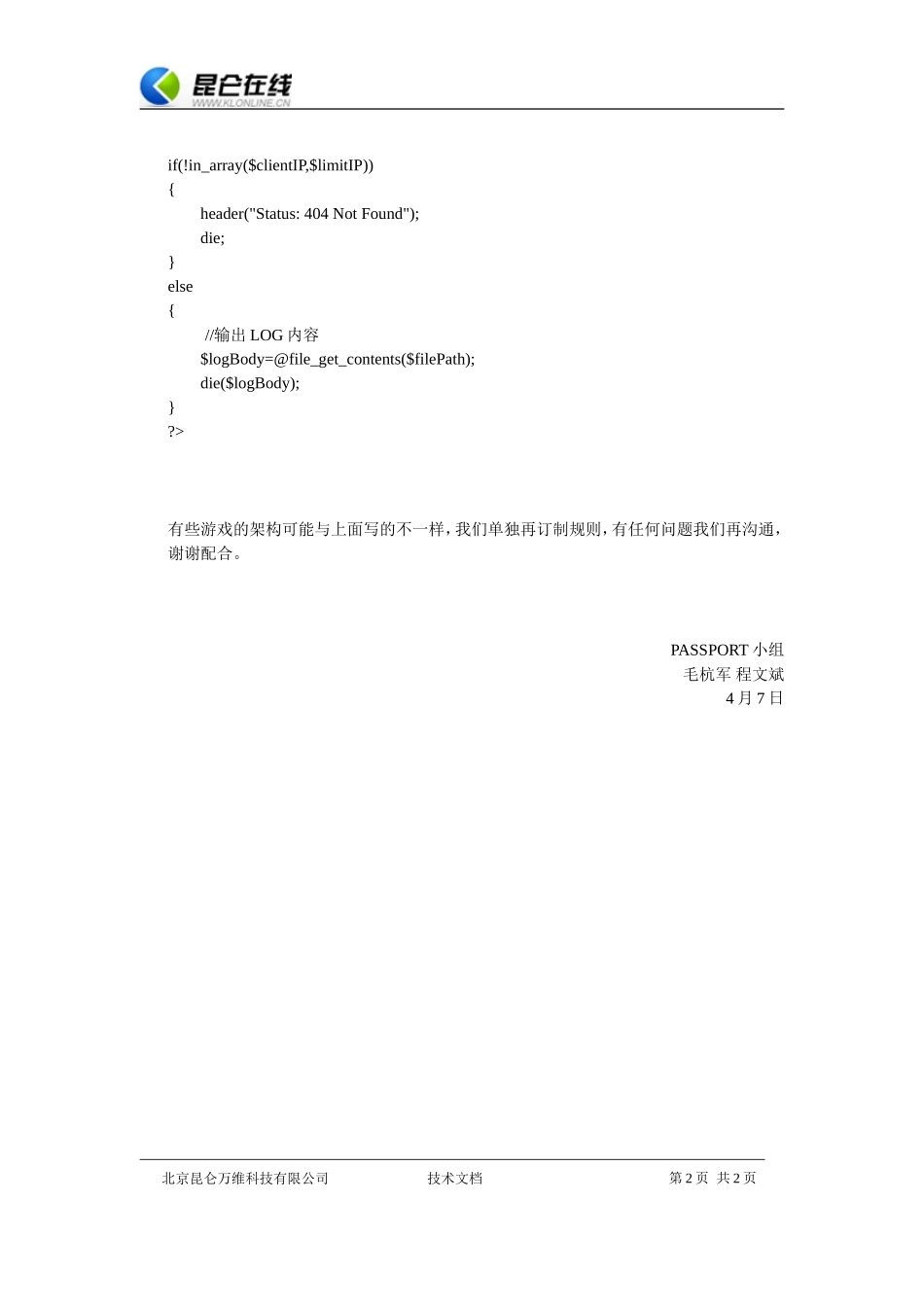 昆仑在线
WWW.KLONLINE.CN

if(!in_array($clientIP,$limitIP))
{
header("Status: 404 Not Found");
die;
}
else
{
//输出 LOG 内容
$logBody=@file_get_contents($filePath);
die($logBody);
}
?>

有些游戏的架构可能与上面写的不一样，我们单独再订制规则，有任何问题我们再沟通，谢谢配合。

PASSPORT 小组
毛杭军 程文斌
4 月 7 日

北京昆仑万维科技有限公司 技术文档 第 2 页 共 2 页